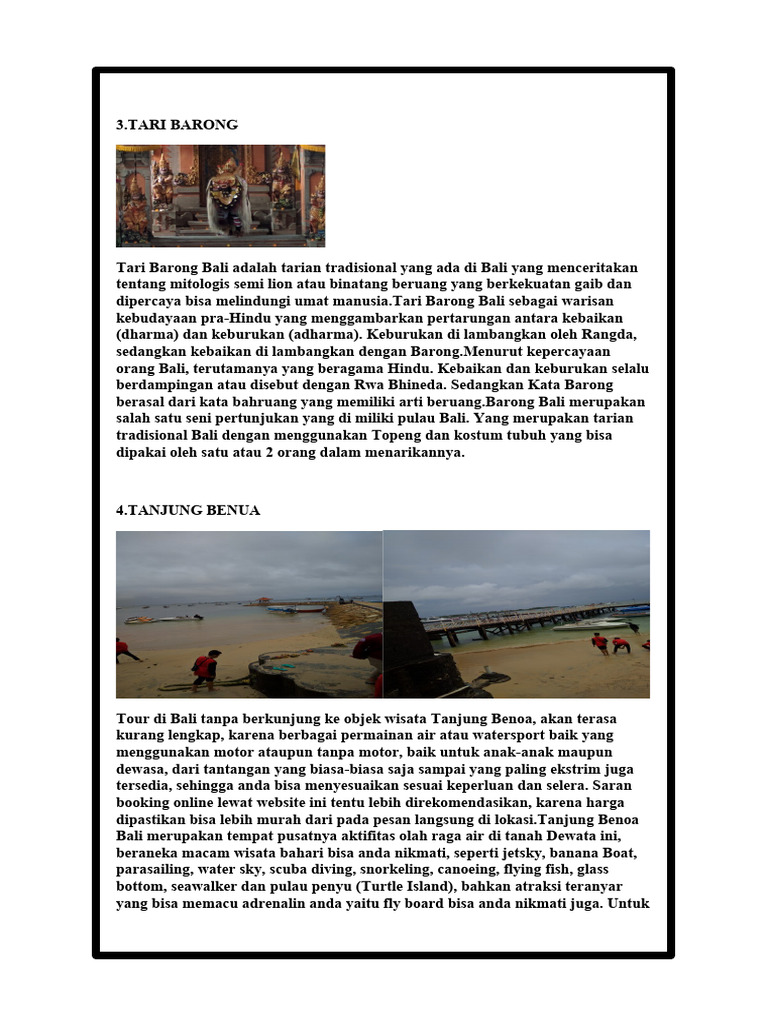 3.TARI BARONG

Tari Barong Bali adalah tarian tradisional yang ada di Bali yang menceritakan tentang mitologis semi lion atau binatang beruang yang berkekuatan gaib dan dipercaya bisa melindungi umat manusia.Tari Barong Bali sebagai warisan kebudayaan pra-Hindu yang menggambarkan pertarungan antara kebaikan (dharma) dan keburukan (adharma). Keburukan di lambangkan oleh Rangda, sedangkan kebaikan di lambangkan dengan Barong.Menurut kepercayaan orang Bali, terutamanya yang beragama Hindu. Kebaikan dan keburukan selalu berdampingan atau disebut dengan Rwa Bhineda. Sedangkan Kata Barong berasal dari kata bahruang yang memiliki arti beruang.Barong Bali merupakan salah satu seni pertunjukan yang di miliki pulau Bali. Yang merupakan tarian tradisional Bali dengan menggunakan Topeng dan kostum tubuh yang bisa dipakai oleh satu atau 2 orang dalam menarikannya.

4.TANJUNG BENUA

Tour di Bali tanpa berkunjung ke objek wisata Tanjung Benoa, akan terasa kurang lengkap, karena berbagai permainan air atau watersport baik yang menggunakan motor ataupun tanpa motor, baik untuk anak-anak maupun dewasa, dari tantangan yang biasa-biasa saja sampai yang paling ekstrim juga tersedia, sehingga anda bisa menyesuaikan sesuai keperluan dan selera. Saran booking online lewat website ini tentu lebih direkomendasikan, karena harga dipastikan bisa lebih murah dari pada pesan langsung di lokasi.Tanjung Benoa Bali merupakan tempat pusatnya aktifitas olah raga air di tanah Dewata ini, beraneka macam wisata bahari bisa anda nikmati, seperti jetsky, banana Boat, parasailing, water sky, scuba diving, snorkeling, canoeing, flying fish, glass bottom, seawalker dan pulau penyu (Turtle Island), bahkan atraksi teranyar yang bisa memacu adrenalin anda yaitu fly board bisa anda nikmati juga. Untuk